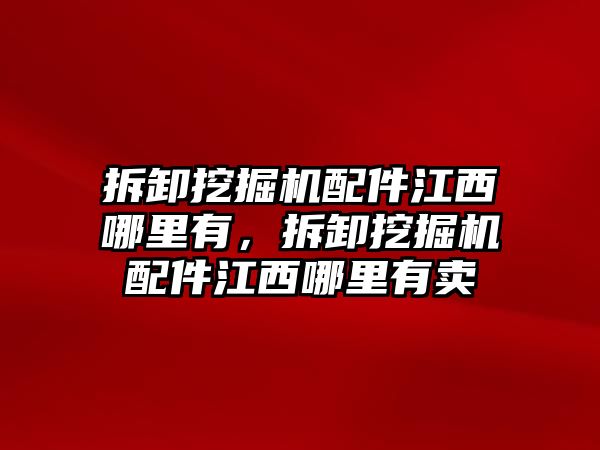 拆卸挖掘机配件江西哪里有，拆卸挖掘机配件江西哪里有卖